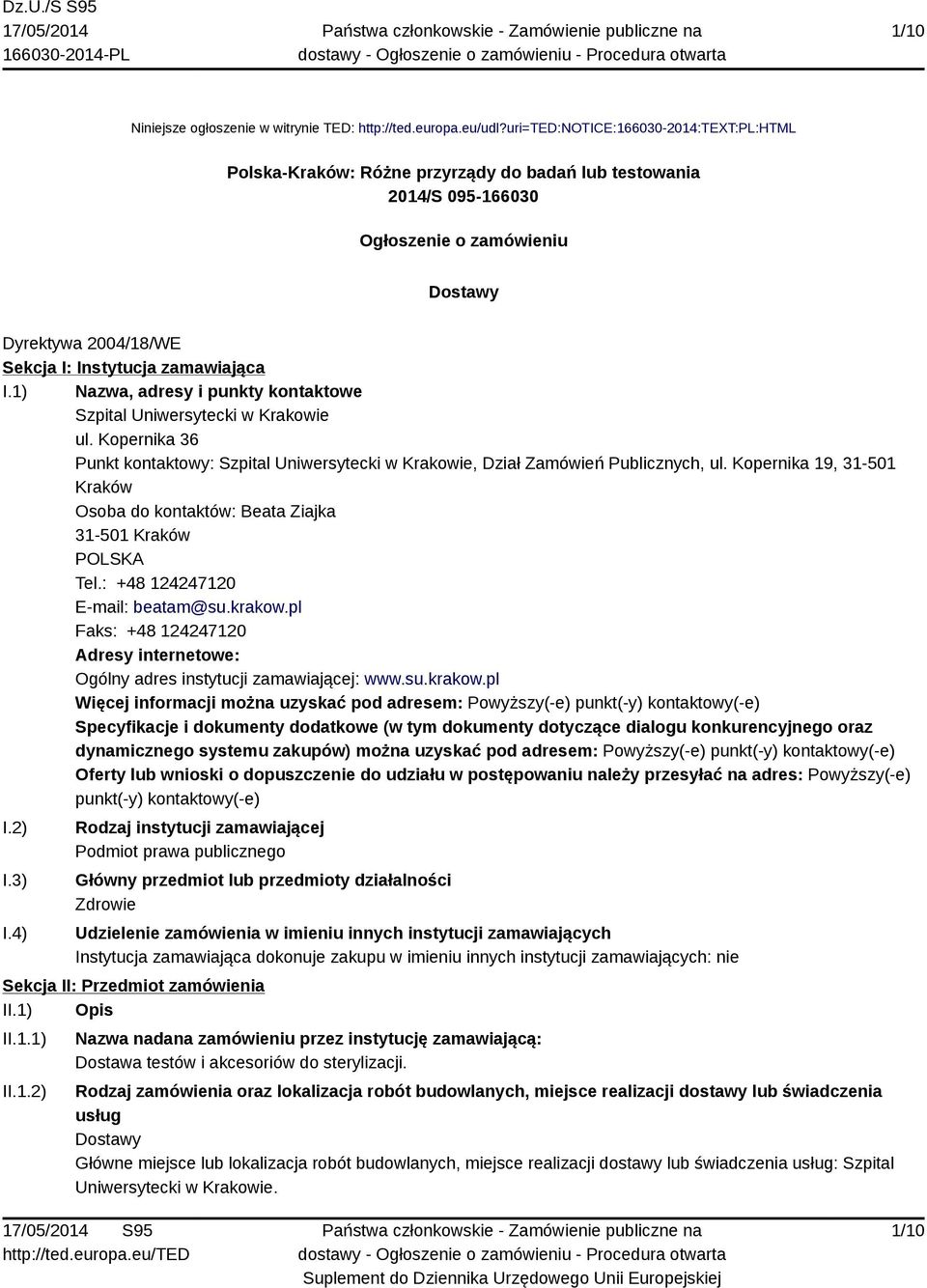 Dz.U./S S95
17/05/2014
166030-2014-PL

Państwa członkowskie - Zamówienie publiczne na dostawy - Ogłoszenie o zamówieniu - Procedura otwarta

1/10

Niniejsze ogłoszenie w witrynie TED: http://ted.europa.eu/udl?uri=TED:NOTICE:166030-2014:TEXT:PL:HTML

Polska-Kraków: Różne przyrządy do badań lub testowania
2014/S 095-166030

Ogłoszenie o zamówieniu

Dostawy

Dyrektywa 2004/18/WE
Sekcja I: Instytucja zamawiająca
I.1) Nazwa, adresy i punkty kontaktowe
Szpital Uniwersytecki w Krakowie
ul. Kopernika 36
Punkt kontaktowy: Szpital Uniwersytecki w Krakowie, Dział Zamówień Publicznych, ul. Kopernika 19, 31-501 Kraków
Osoba do kontaktów: Beata Ziajka
31-501 Kraków
POLSKA
Tel.: +48 124247120
E-mail: beatam@su.krakow.pl
Faks: +48 124247120
Adresy internetowe:
Ogólny adres instytucji zamawiającej: www.su.krakow.pl
Więcej informacji można uzyskać pod adresem: Powyższy(-e) punkt(-y) kontaktowy(-e)
Specyfikacje i dokumenty dodatkowe (w tym dokumenty dotyczące dialogu konkurencyjnego oraz dynamicznego systemu zakupów) można uzyskać pod adresem: Powyższy(-e) punkt(-y) kontaktowy(-e)
Oferty lub wnioski o dopuszczenie do udziału w postępowaniu należy przesyłać na adres: Powyższy(-e) punkt(-y) kontaktowy(-e)
I.2) Rodzaj instytucji zamawiającej
Podmiot prawa publicznego
I.3) Główny przedmiot lub przedmioty działalności
Zdrowie
I.4) Udzielenie zamówienia w imieniu innych instytucji zamawiających
Instytucja zamawiająca dokonuje zakupu w imieniu innych instytucji zamawiających: nie
Sekcja II: Przedmiot zamówienia
II.1) Opis
II.1.1) Nazwa nadana zamówieniu przez instytucję zamawiającą:
Dostawa testów i akcesoriów do sterylizacji.
II.1.2) Rodzaj zamówienia oraz lokalizacja robót budowlanych, miejsce realizacji dostawy lub świadczenia usług
Dostawy
Główne miejsce lub lokalizacja robót budowlanych, miejsce realizacji dostawy lub świadczenia usług: Szpital Uniwersytecki w Krakowie.

17/05/2014 S95
http://ted.europa.eu/TED

Państwa członkowskie - Zamówienie publiczne na dostawy - Ogłoszenie o zamówieniu - Procedura otwarta
Suplement do Dziennika Urzędowego Unii Europejskiej

1/10